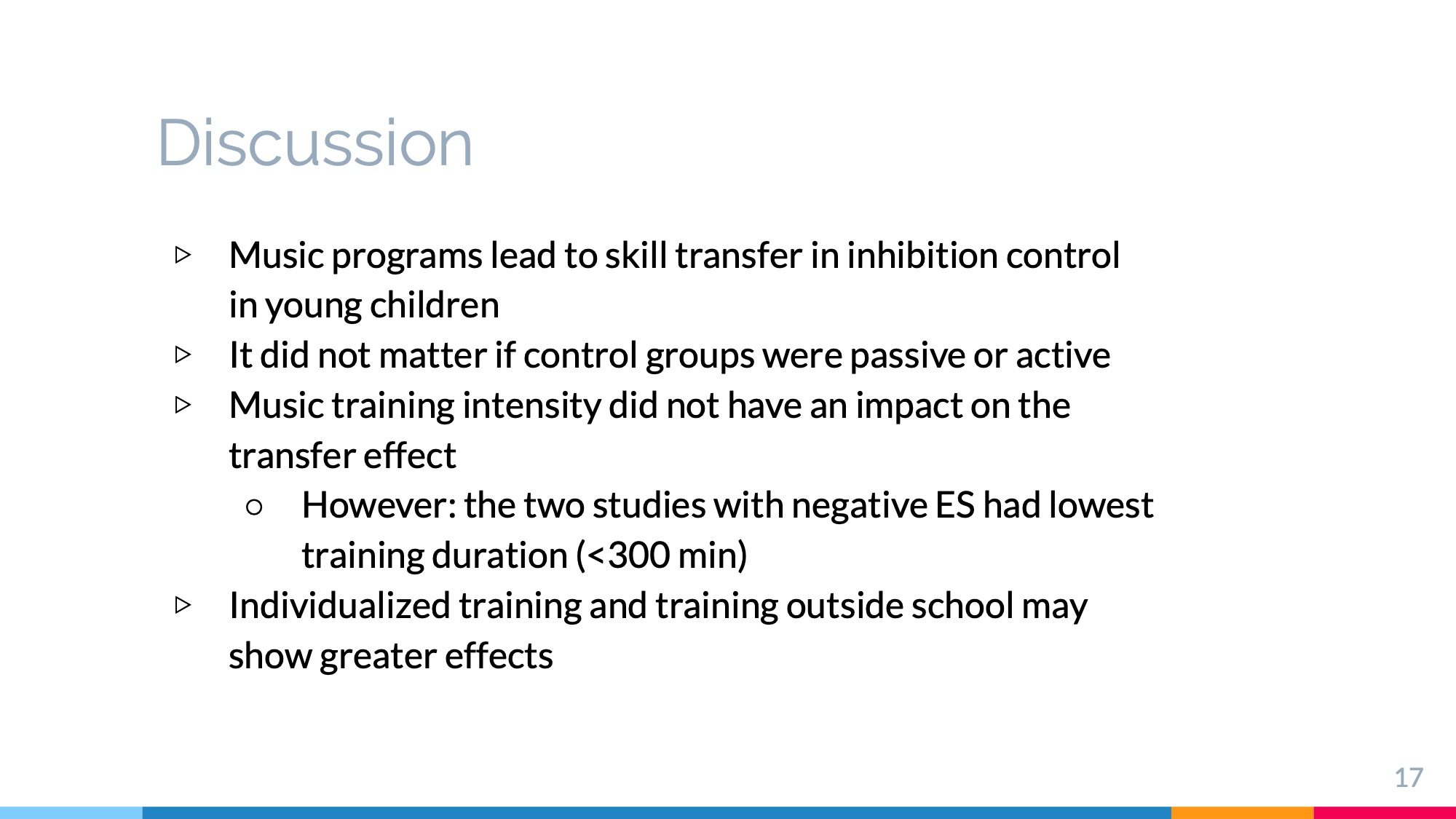 Discussion

▷ Music programs lead to skill transfer in inhibition control in young children
▷ It did not matter if control groups were passive or active
▷ Music training intensity did not have an impact on the transfer effect
○ However: the two studies with negative ES had lowest training duration (<300 min)
▷ Individualized training and training outside school may show greater effects

17